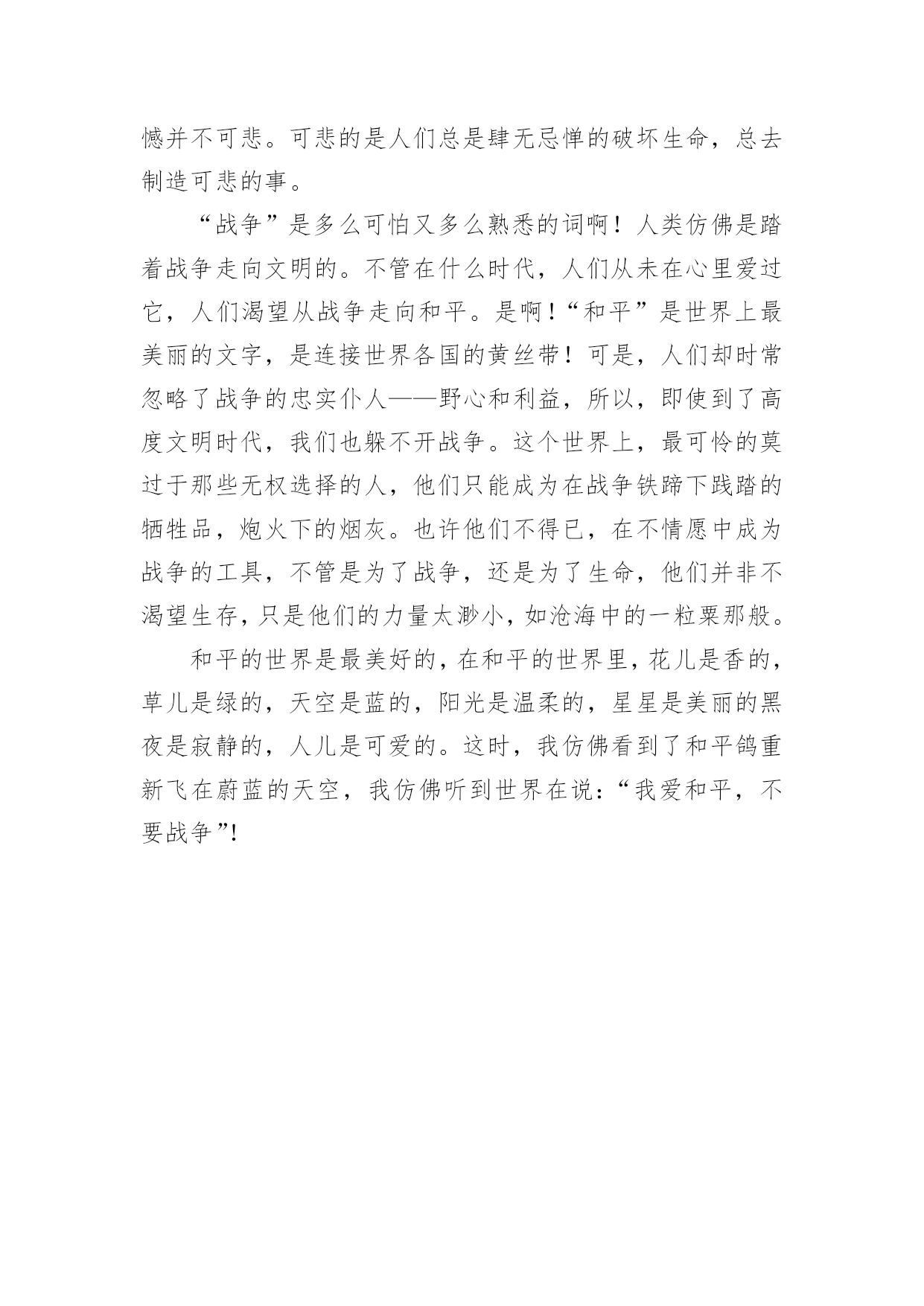 憾并不可悲。可悲的是人们总是肆无忌惮的破坏生命，总去制造可悲的事。

“战争”是多么可怕又多么熟悉的词啊！人类仿佛是踏着战争走向文明的。不管在什么时代，人们从未在心里爱过它，人们渴望从战争走向和平。是啊！“和平”是世界上最美丽的文字，是连接世界各国的黄丝带！可是，人们却时常忽略了战争的忠实仆人——野心和利益，所以，即使到了高度文明时代，我们也躲不开战争。这个世界上，最可怜的莫过于那些无权选择的人，他们只能成为在战争铁蹄下践踏的牺牲品，炮火下的烟灰。也许他们不得已，在不情愿中成为战争的工具，不管是为了战争，还是为了生命，他们并非不渴望生存，只是他们的力量太渺小，如沧海中的一粒粟那般。

和平的世界是最美好的，在和平的世界里，花儿是香的，草儿是绿的，天空是蓝的，阳光是温柔的，星星是美丽的黑夜是寂静的，人儿是可爱的。这时，我仿佛看到了和平鸽重新飞在蔚蓝的天空，我仿佛听到世界在说：“我爱和平，不要战争”!